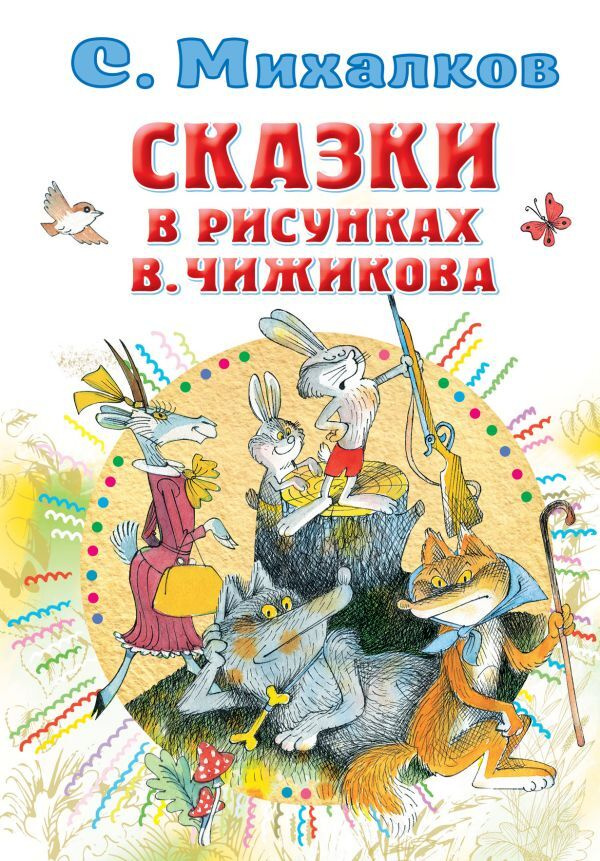 С. Михалков

СКАЗКИ
В РИСУНКАХ
В. ЧИЖИКОВА